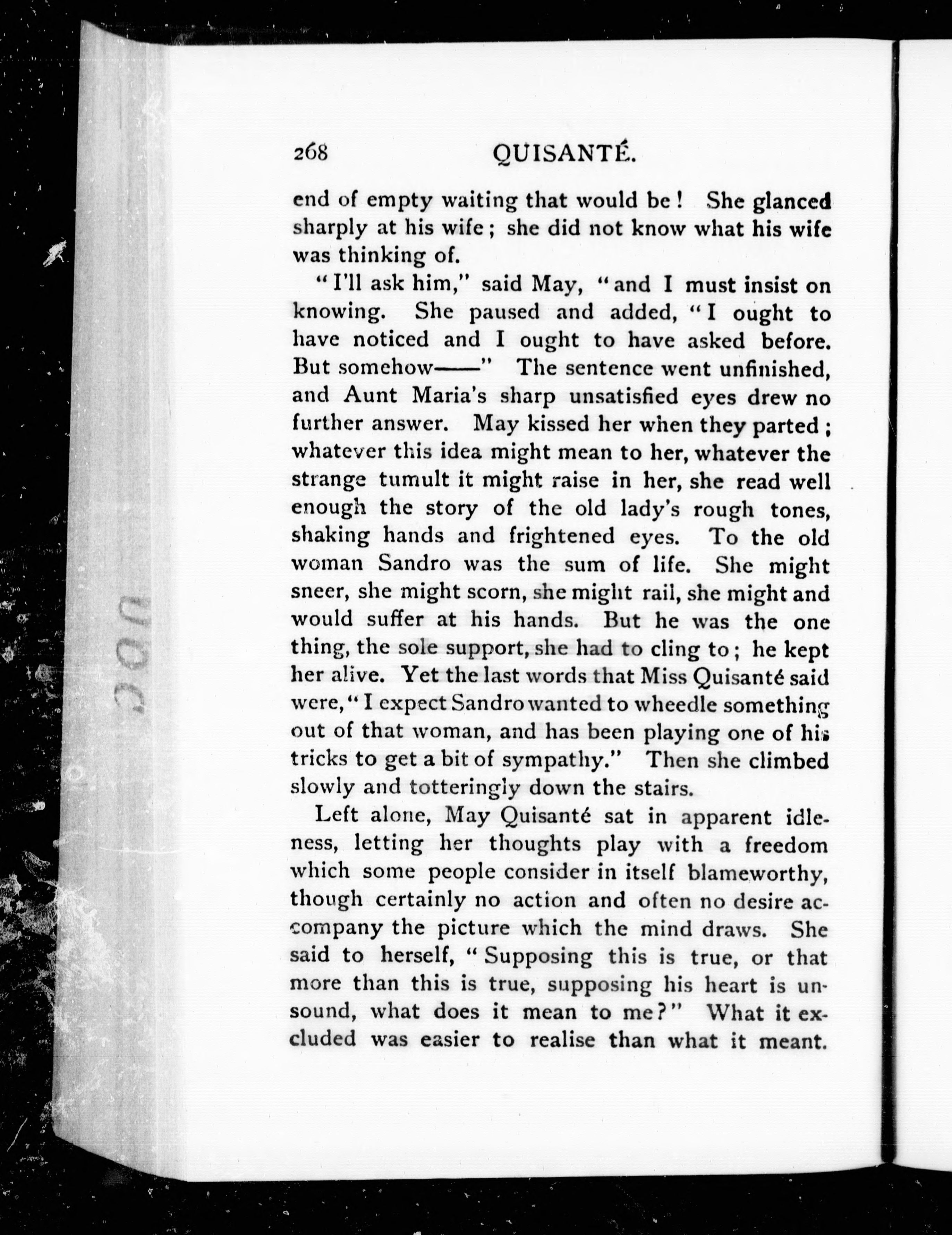 268 QUISANTÉ.

end of empty waiting that would be! She glanced sharply at his wife; she did not know what his wife was thinking of.

"I'll ask him," said May, "and I must insist on knowing. She paused and added, "I ought to have noticed and I ought to have asked before. But somehow——" The sentence went unfinished, and Aunt Maria's sharp unsatisfied eyes drew no further answer. May kissed her when they parted; whatever this idea might mean to her, whatever the strange tumult it might raise in her, she read well enough the story of the old lady's rough tones, shaking hands and frightened eyes. To the old woman Sandro was the sum of life. She might sneer, she might scorn, she might rail, she might and would suffer at his hands. But he was the one thing, the sole support, she had to cling to; he kept her alive. Yet the last words that Miss Quisanté said were, "I expect Sandro wanted to wheedle something out of that woman, and has been playing one of his tricks to get a bit of sympathy." Then she climbed slowly and totteringly down the stairs.

Left alone, May Quisanté sat in apparent idleness, letting her thoughts play with a freedom which some people consider in itself blameworthy, though certainly no action and often no desire accompany the picture which the mind draws. She said to herself, "Supposing this is true, or that more than this is true, supposing his heart is unsound, what does it mean to me?" What it excluded was easier to realise than what it meant.